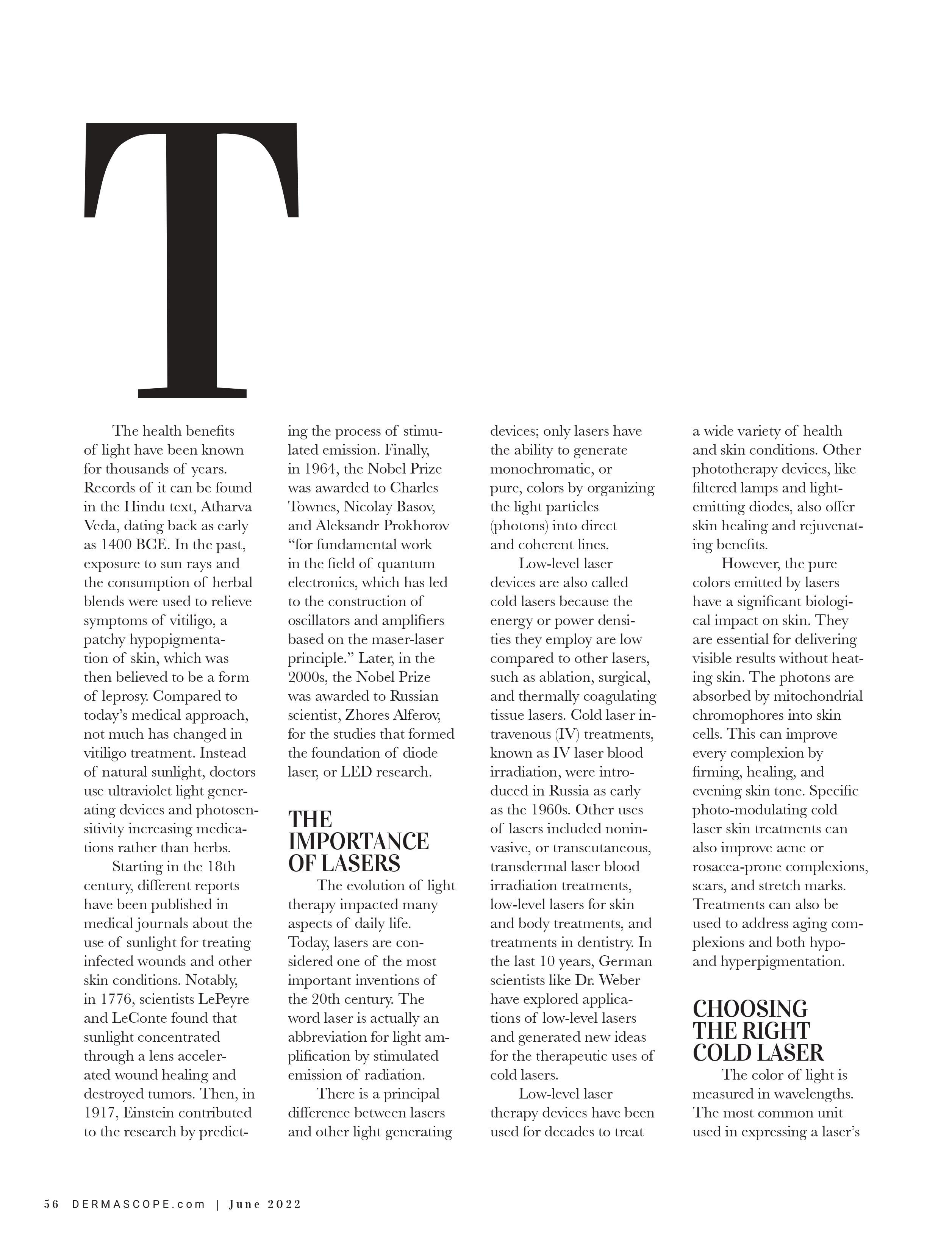 T

The health benefits of light have been known for thousands of years. Records of it can be found in the Hindu text, Atharva Veda, dating back as early as 1400 BCE. In the past, exposure to sun rays and the consumption of herbal blends were used to relieve symptoms of vitiligo, a patchy hypopigmentation of skin, which was then believed to be a form of leprosy. Compared to today's medical approach, not much has changed in vitiligo treatment. Instead of natural sunlight, doctors use ultraviolet light generating devices and photosensitivity increasing medications rather than herbs.

Starting in the 18th century, different reports have been published in medical journals about the use of sunlight for treating infected wounds and other skin conditions. Notably, in 1776, scientists LePeyre and LeConte found that sunlight concentrated through a lens accelerated wound healing and destroyed tumors. Then, in 1917, Einstein contributed to the research by predicting the process of stimulated emission. Finally, in 1964, the Nobel Prize was awarded to Charles Townes, Nicolay Basov, and Aleksandr Prokhorov "for fundamental work in the field of quantum electronics, which has led to the construction of oscillators and amplifiers based on the maser-laser principle." Later, in the 2000s, the Nobel Prize was awarded to Russian scientist, Zhores Alferov, for the studies that formed the foundation of diode laser, or LED research.

THE IMPORTANCE OF LASERS

The evolution of light therapy impacted many aspects of daily life. Today, lasers are considered one of the most important inventions of the 20th century. The word laser is actually an abbreviation for light amplification by stimulated emission of radiation.

There is a principal difference between lasers and other light generating devices; only lasers have the ability to generate monochromatic, or pure, colors by organizing the light particles (photons) into direct and coherent lines.

Low-level laser devices are also called cold lasers because the energy or power densities they employ are low compared to other lasers, such as ablation, surgical, and thermally coagulating tissue lasers. Cold laser intravenous (IV) treatments, known as IV laser blood irradiation, were introduced in Russia as early as the 1960s. Other uses of lasers included noninvasive, or transcutaneous, transdermal laser blood irradiation treatments, low-level lasers for skin and body treatments, and treatments in dentistry. In the last 10 years, German scientists like Dr. Weber have explored applications of low-level lasers and generated new ideas for the therapeutic uses of cold lasers.

Low-level laser therapy devices have been used for decades to treat a wide variety of health and skin conditions. Other phototherapy devices, like filtered lamps and light-emitting diodes, also offer skin healing and rejuvenating benefits.

However, the pure colors emitted by lasers have a significant biological impact on skin. They are essential for delivering visible results without heating skin. The photons are absorbed by mitochondrial chromophores into skin cells. This can improve every complexion by firming, healing, and evening skin tone. Specific photo-modulating cold laser skin treatments can also improve acne or rosacea-prone complexions, scars, and stretch marks. Treatments can also be used to address aging complexions and both hypo- and hyperpigmentation.

CHOOSING THE RIGHT COLD LASER

The color of light is measured in wavelengths. The most common unit used in expressing a laser's

56 DERMASCOPE.com | June 2022